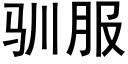 驯服